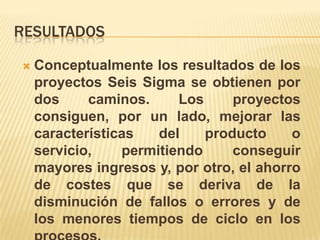 RESULTADOS

Conceptualmente los resultados de los proyectos Seis Sigma se obtienen por dos caminos. Los proyectos consiguen, por un lado, mejorar las características del producto o servicio, permitiendo conseguir mayores ingresos y, por otro, el ahorro de costes que se deriva de la disminución de fallos o errores y de los menores tiempos de ciclo en los procesos.